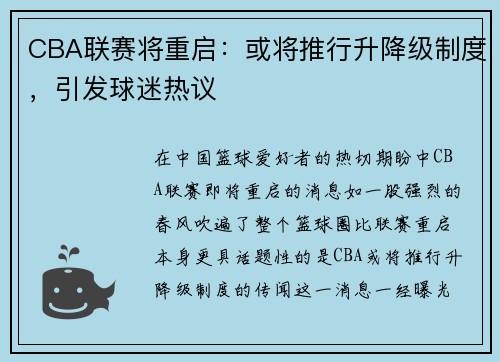 CBA联赛将重启：或将推行升降级制度，引发球迷热议

在中国篮球爱好者的热切期盼中CBA联赛即将重启的消息如一股强烈的春风吹遍了整个篮球圈比联赛重启本身更具话题性的是CBA或将推行升降级制度的传闻这一消息一经曝光